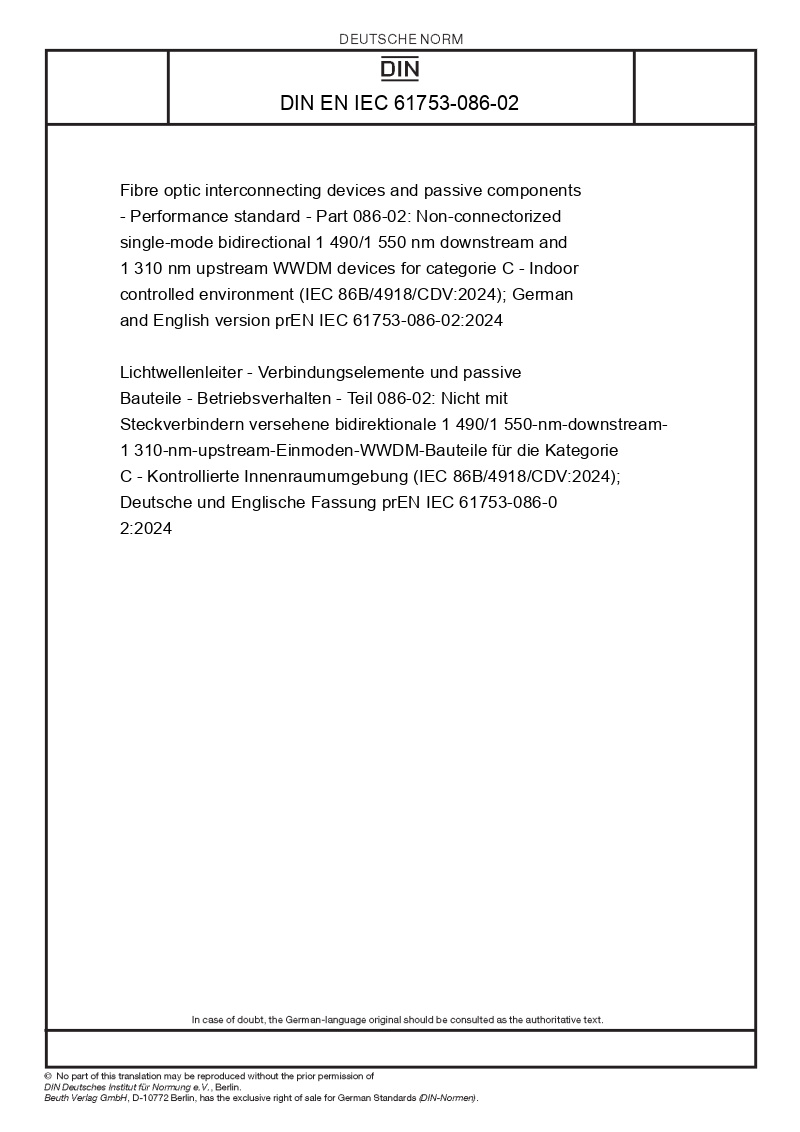 DEUTSCHE NORM

DIN

DIN EN IEC 61753-086-02

Fibre optic interconnecting devices and passive components - Performance standard - Part 086-02: Non-connectorized single-mode bidirectional 1 490/1 550 nm downstream and 1 310 nm upstream WWDM devices for categorie C - Indoor controlled environment (IEC 86B/4918/CDV:2024); German and English version prEN IEC 61753-086-02:2024

Lichtwellenleiter - Verbindungselemente und passive Bauteile - Betriebsverhalten - Teil 086-02: Nicht mit Steckverbindern versehene bidirektionale 1 490/1 550-nm-downstream-1 310-nm-upstream-Einmoden-WWDM-Bauteile für die Kategorie C - Kontrollierte Innenraumumgebung (IEC 86B/4918/CDV:2024); Deutsche und Englische Fassung prEN IEC 61753-086-0 2:2024

In case of doubt, the German-language original should be consulted as the authoritative text.

© No part of this translation may be reproduced without the prior permission of DIN Deutsches Institut für Normung e.V., Berlin.
Beuth Verlag GmbH, D-10772 Berlin, has the exclusive right of sale for German Standards (DIN-Normen).